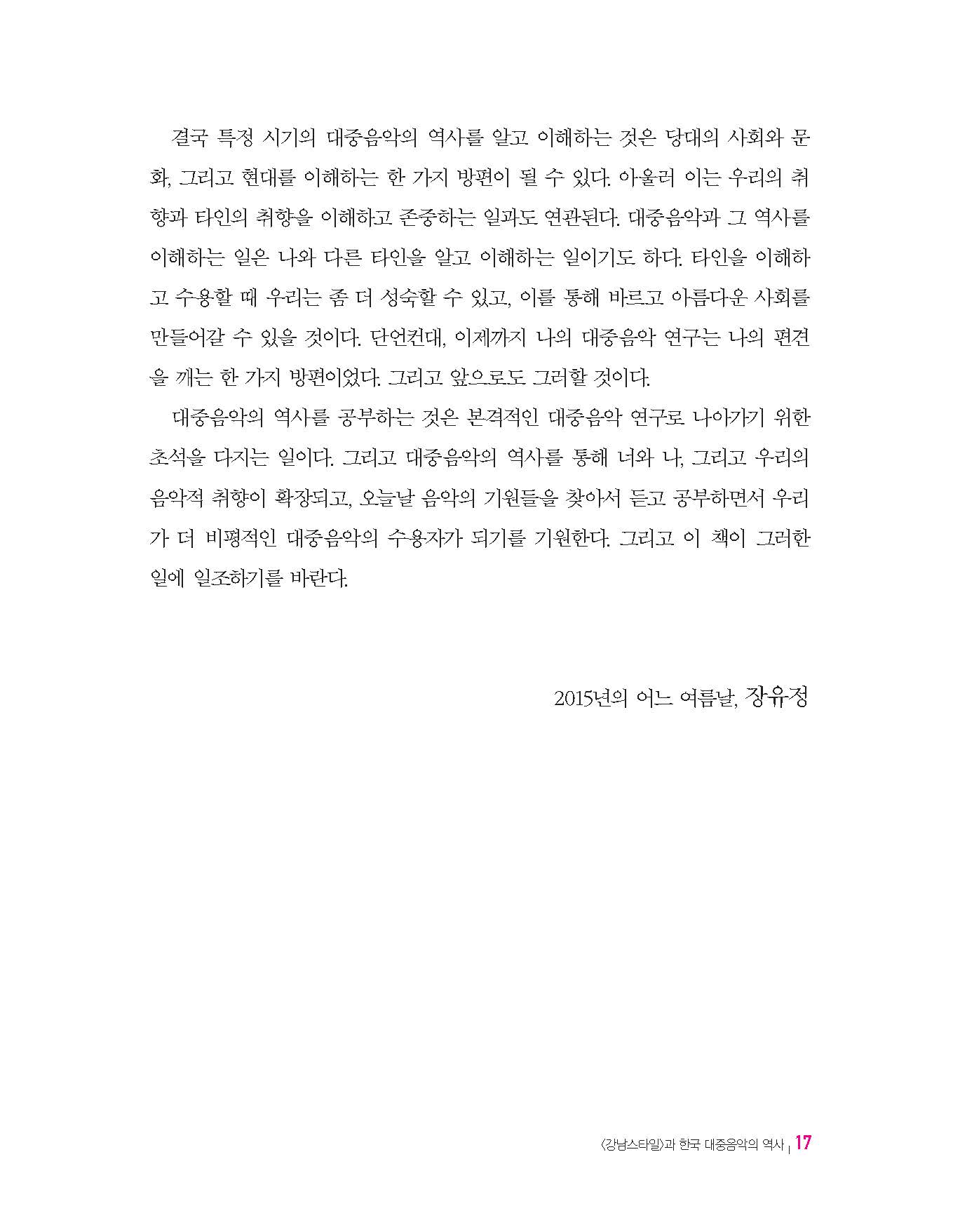 결국 특정 시기의 대중음악의 역사를 알고 이해하는 것은 당대의 사회와 문화, 그리고 현대를 이해하는 한 가지 방편이 될 수 있다. 아울러 이는 우리의 취향과 타인의 취향을 이해하고 존중하는 일과도 연관된다. 대중음악과 그 역사를 이해하는 일은 나와 다른 타인을 알고 이해하는 일이기도 하다. 타인을 이해하고 수용할 때 우리는 좀 더 성숙할 수 있고, 이를 통해 바르고 아름다운 사회를 만들어갈 수 있을 것이다. 단언컨대, 이제까지 나의 대중음악 연구는 나의 편견을 깨는 한 가지 방편이었다. 그리고 앞으로도 그러할 것이다.

대중음악의 역사를 공부하는 것은 본격적인 대중음악 연구로 나아가기 위한 초석을 다지는 일이다. 그리고 대중음악의 역사를 통해 너와 나, 그리고 우리의 음악적 취향이 확장되고, 오늘날 음악의 기원들을 찾아서 듣고 공부하면서 우리가 더 비평적인 대중음악의 수용자가 되기를 기원한다. 그리고 이 책이 그러한 일에 일조하기를 바란다.

2015년의 어느 여름날, 장유정

〈강남스타일〉과 한국 대중음악의 역사 | 17